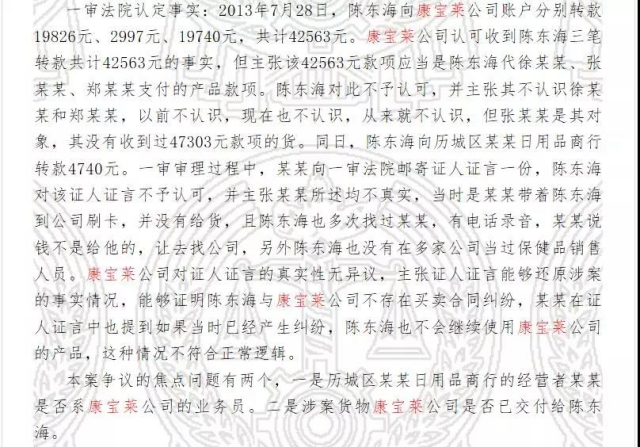 一审法院认定事实：2013年7月28日，陈东海向康宝莱公司账户分别转款19826元、2997元、19740元，共计42563元。康宝莱公司认可收到陈东海三笔转款共计42563元的事实，但主张该42563元款项应当是陈东海代徐某某、张某某、郑某某支付的产品款项。陈东海对此不予认可，并主张其不认识徐某某和郑某某，以前不认识，现在也不认识，从来就不认识，但张某某是其对象，其没有收到过47303元款项的货。同日，陈东海向历城区某某日用品商行转款4740元。一审审理过程中，某某向一审法院邮寄证人证言一份，陈东海对该证人证言不予认可，并主张某某所述均不真实，当时是某某带着陈东海到公司刷卡，并没有给货，且陈东海也多次找过某某，有电话录音，某某说钱不是给他的，让去找公司，另外陈东海也没有在多家公司当过保健品销售人员。康宝莱公司对证人证言的真实性无异议，主张证人证言能够还原涉案的事实情况，能够证明陈东海与康宝莱公司不存在买卖合同纠纷，某某在证人证言中也提到如果当时已经产生纠纷，陈东海也不会继续使用康宝莱公司的产品，这种情况不符合正常逻辑。

本案争议的焦点问题有两个，一是历城区某某日用品商行的经营者某某是否系康宝莱公司的业务员。二是涉案货物康宝莱公司是否已交付给陈东海。